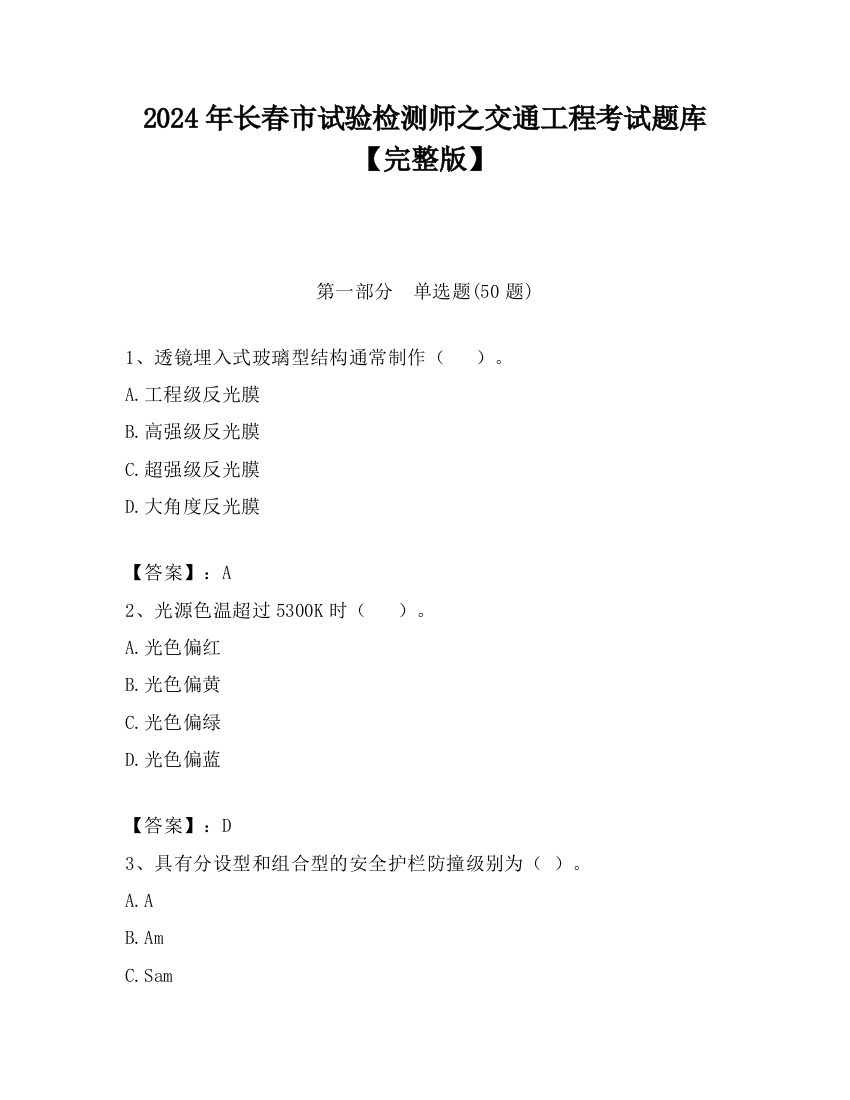 2024年长春市试验检测师之交通工程考试题库【完整版】

第一部分　单选题(50题)

1、透镜埋入式玻璃型结构通常制作（　　）。

A.工程级反光膜

B.高强级反光膜

C.超强级反光膜

D.大角度反光膜

【答案】：A

2、光源色温超过5300K时（　　）。

A.光色偏红

B.光色偏黄

C.光色偏绿

D.光色偏蓝

【答案】：D

3、具有分设型和组合型的安全护栏防撞级别为（ ）。

A.A

B.Am

C.Sam